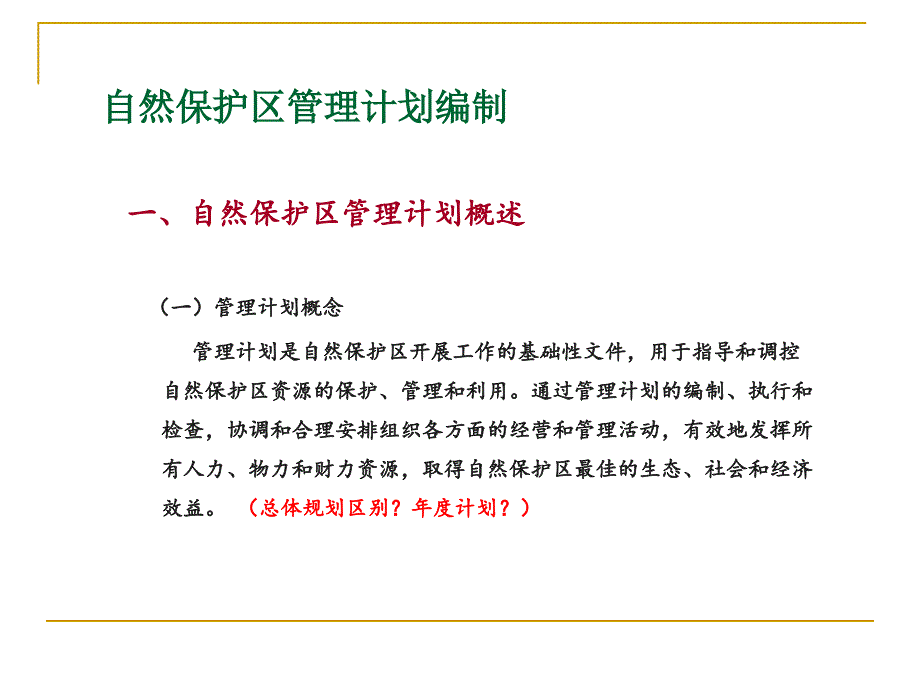 自然保护区管理计划编制

一、自然保护区管理计划概述

（一）管理计划概念

管理计划是自然保护区开展工作的基础性文件，用于指导和调控自然保护区资源的保护、管理和利用。通过管理计划的编制、执行和检查，协调和合理安排组织各方面的经营和管理活动，有效地发挥所有人力、物力和财力资源，取得自然保护区最佳的生态、社会和经济效益。（总体规划区别？年度计划？）